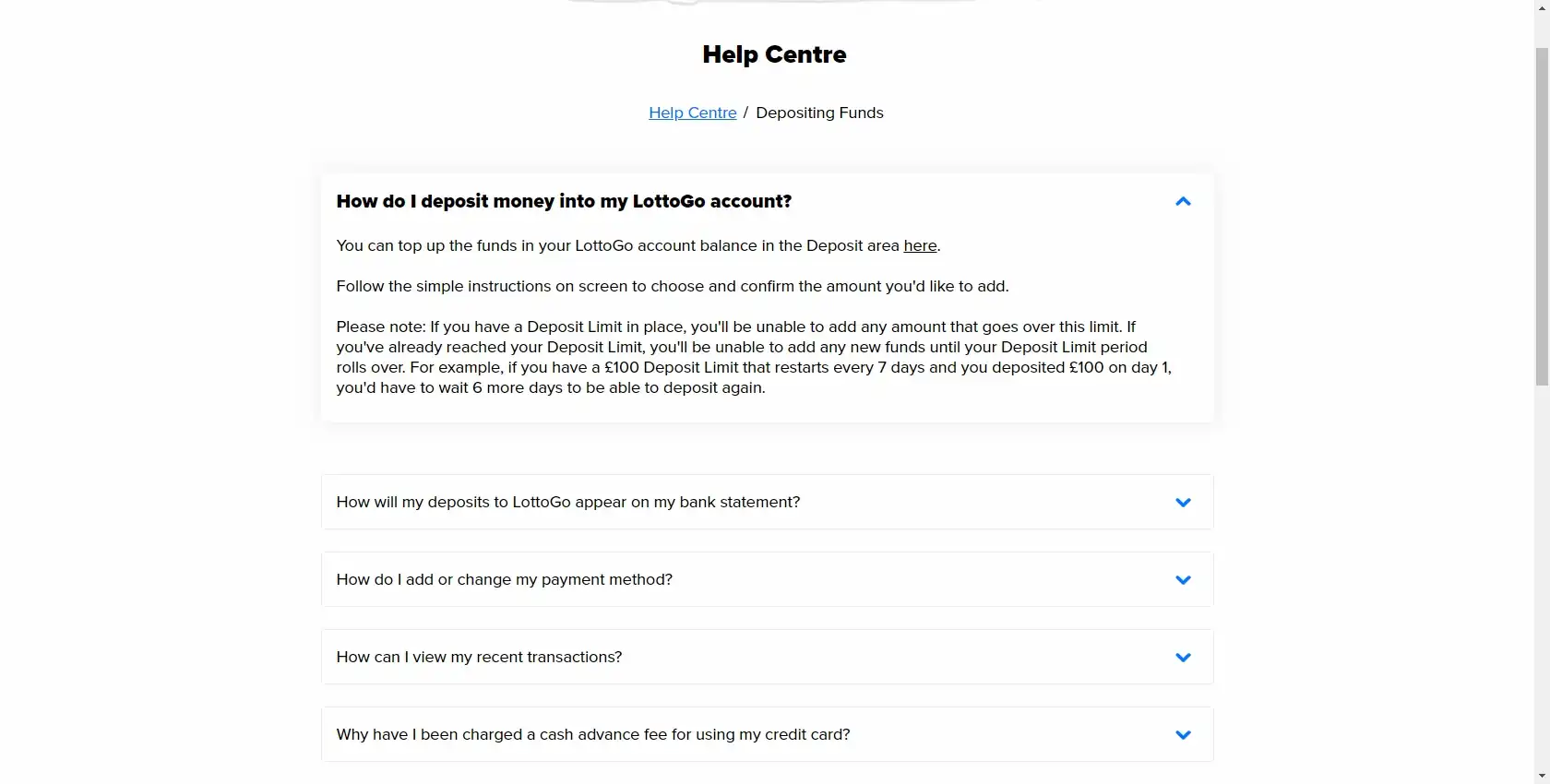 Help Centre

Help Centre / Depositing Funds

How do I deposit money into my LottoGo account?

You can top up the funds in your LottoGo account balance in the Deposit area here.

Follow the simple instructions on screen to choose and confirm the amount you'd like to add.

Please note: If you have a Deposit Limit in place, you'll be unable to add any amount that goes over this limit. If you've already reached your Deposit Limit, you'll be unable to add any new funds until your Deposit Limit period rolls over. For example, if you have a £100 Deposit Limit that restarts every 7 days and you deposited £100 on day 1, you'd have to wait 6 more days to be able to deposit again.

How will my deposits to LottoGo appear on my bank statement?

How do I add or change my payment method?

How can I view my recent transactions?

Why have I been charged a cash advance fee for using my credit card?